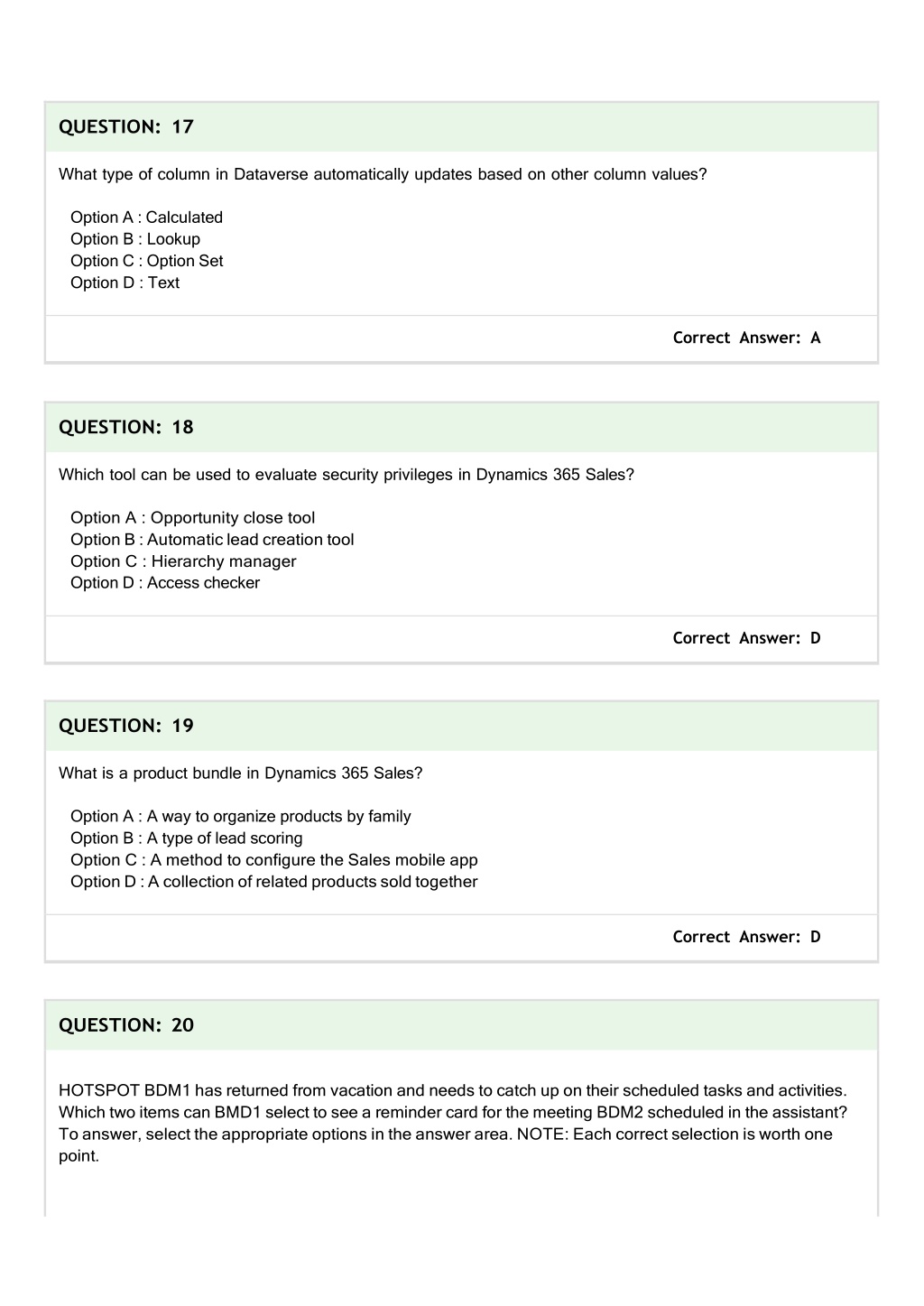 QUESTION: 17

What type of column in Dataverse automatically updates based on other column values?

Option A : Calculated
Option B : Lookup
Option C : Option Set
Option D : Text

Correct Answer: A

QUESTION: 18

Which tool can be used to evaluate security privileges in Dynamics 365 Sales?

Option A : Opportunity close tool
Option B : Automatic lead creation tool
Option C : Hierarchy manager
Option D : Access checker

Correct Answer: D

QUESTION: 19

What is a product bundle in Dynamics 365 Sales?

Option A : A way to organize products by family
Option B : A type of lead scoring
Option C : A method to configure the Sales mobile app
Option D : A collection of related products sold together

Correct Answer: D

QUESTION: 20

HOTSPOT BDM1 has returned from vacation and needs to catch up on their scheduled tasks and activities. Which two items can BMD1 select to see a reminder card for the meeting BDM2 scheduled in the assistant? To answer, select the appropriate options in the answer area. NOTE: Each correct selection is worth one point.